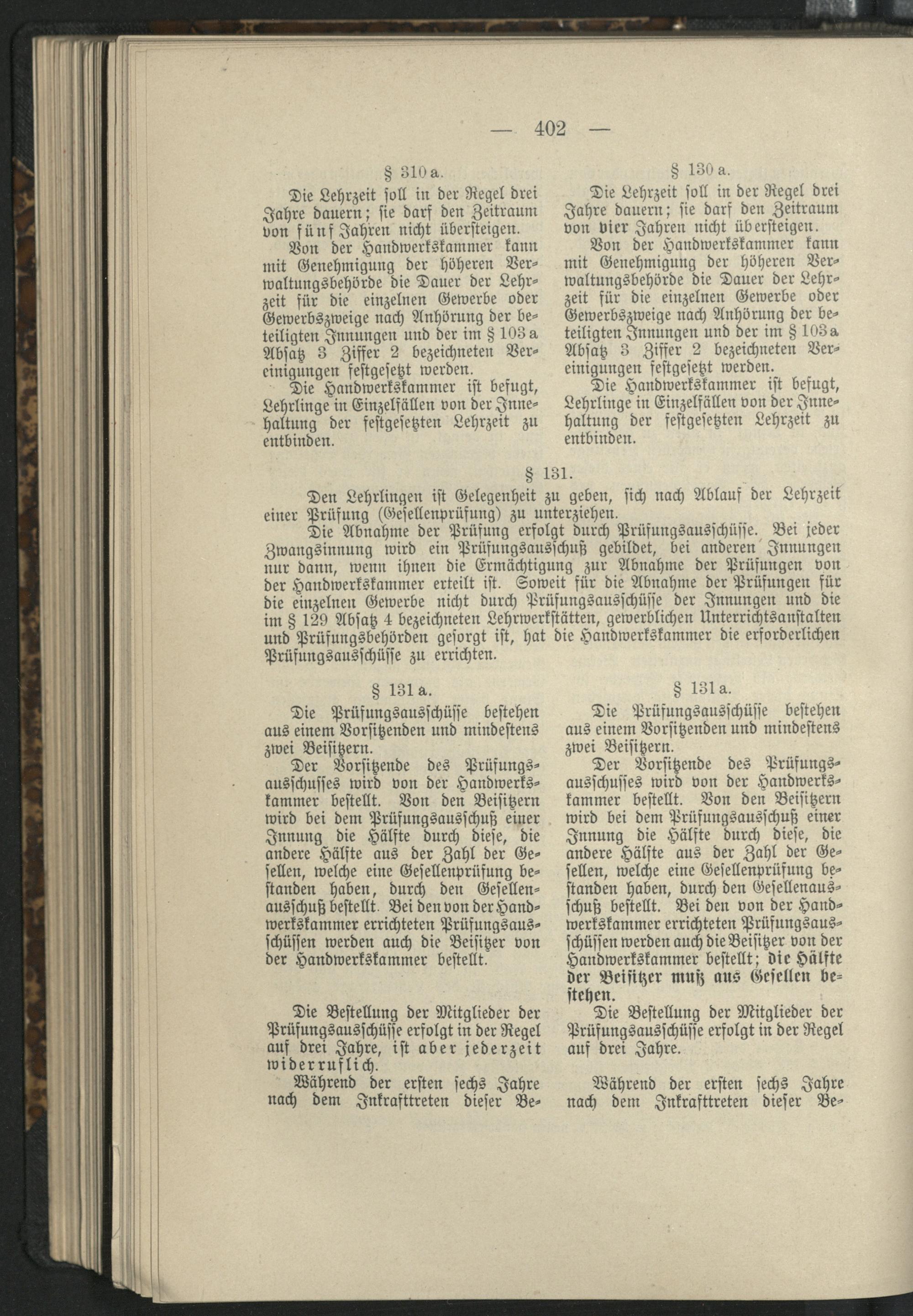 — 402 —

§ 310 a.

Die Lehrzeit soll in der Regel drei Jahre dauern; sie darf den Zeitraum von fünf Jahren nicht übersteigen.

Von der Handwerkskammer kann mit Genehmigung der höheren Verwaltungsbehörde die Dauer der Lehrzeit für die einzelnen Gewerbe oder Gewerbszweige nach Anhörung der beteiligten Innungen und der im § 103 a Absatz 3 Ziffer 2 bezeichneten Vereinigungen festgesetzt werden.

Die Handwerkskammer ist befugt, Lehrlinge in Einzelfällen von der Innehaltung der festgesetzten Lehrzeit zu entbinden.

§ 130 a.

Die Lehrzeit soll in der Regel drei Jahre dauern; sie darf den Zeitraum von vier Jahren nicht übersteigen.

Von der Handwerkskammer kann mit Genehmigung der höheren Verwaltungsbehörde die Dauer der Lehrzeit für die einzelnen Gewerbe oder Gewerbszweige nach Anhörung der beteiligten Innungen und der im § 103 a Absatz 3 Ziffer 2 bezeichneten Vereinigungen festgesetzt werden.

Die Handwerkskammer ist befugt, Lehrlinge in Einzelfällen von der Innehaltung der festgesetzten Lehrzeit zu entbinden.

§ 131.

Den Lehrlingen ist Gelegenheit zu geben, sich nach Ablauf der Lehrzeit einer Prüfung (Gesellenprüfung) zu unterziehen.

Die Abnahme der Prüfung erfolgt durch Prüfungsausschüsse. Bei jeder Zwangsinnung wird ein Prüfungsausschuß gebildet, bei anderen Innungen nur dann, wenn ihnen die Ermächtigung zur Abnahme der Prüfungen von der Handwerkskammer erteilt ist. Soweit für die Abnahme der Prüfungen für die einzelnen Gewerbe nicht durch Prüfungsausschüsse der Innungen und die im § 129 Absatz 4 bezeichneten Lehrwerkstätten, gewerblichen Unterrichtsanstalten und Prüfungsbehörden gesorgt ist, hat die Handwerkskammer die erforderlichen Prüfungsausschüsse zu errichten.

§ 131 a.

Die Prüfungsausschüsse bestehen aus einem Vorsitzenden und mindestens zwei Beisitzern.

Der Vorsitzende des Prüfungsausschusses wird von der Handwerkskammer bestellt. Von den Beisitzern wird bei dem Prüfungsausschuß einer Innung die Hälfte durch diese, die andere Hälfte aus der Zahl der Gesellen, welche eine Gesellenprüfung bestanden haben, durch den Gesellenausschuß bestellt. Bei den von der Handwerkskammer errichteten Prüfungsausschüssen werden auch die Beisitzer von der Handwerkskammer bestellt.

Die Bestellung der Mitglieder der Prüfungsausschüsse erfolgt in der Regel auf drei Jahre, ist aber jederzeit widerruflich.

Während der ersten sechs Jahre nach dem Inkrafttreten dieser Be-

§ 131 a.

Die Prüfungsausschüsse bestehen aus einem Vorsitzenden und mindestens zwei Beisitzern.

Der Vorsitzende des Prüfungsausschusses wird von der Handwerkskammer bestellt. Von den Beisitzern wird bei dem Prüfungsausschuß einer Innung die Hälfte durch diese, die andere Hälfte aus der Zahl der Gesellen, welche eine Gesellenprüfung bestanden haben, durch den Gesellenausschuß bestellt. Bei den von der Handwerkskammer errichteten Prüfungsausschüssen werden auch die Beisitzer von der Handwerkskammer bestellt; die Hälfte der Beisitzer muß aus Gesellen bestehen.

Die Bestellung der Mitglieder der Prüfungsausschüsse erfolgt in der Regel auf drei Jahre.

Während der ersten sechs Jahre nach dem Inkrafttreten dieser Be-